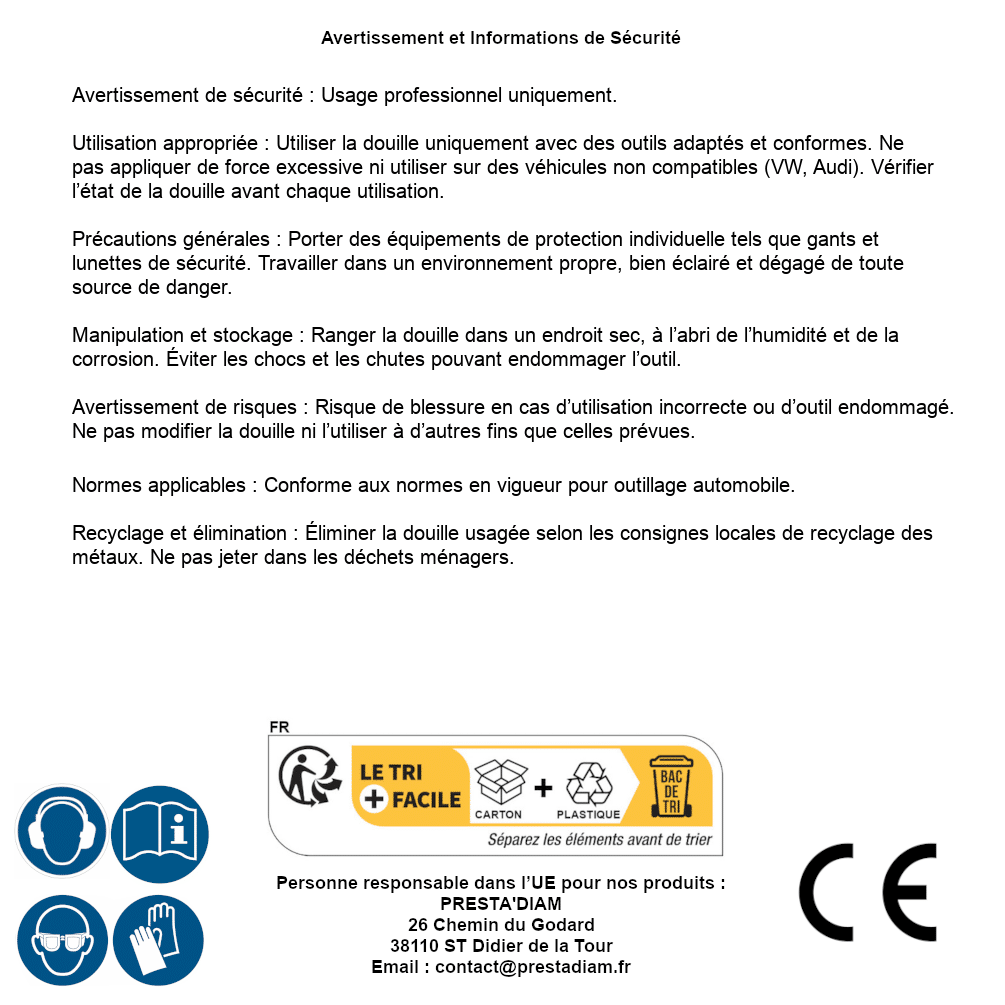 Avertissement et Informations de Sécurité

Avertissement de sécurité : Usage professionnel uniquement.

Utilisation appropriée : Utiliser la douille uniquement avec des outils adaptés et conformes. Ne pas appliquer de force excessive ni utiliser sur des véhicules non compatibles (VW, Audi). Vérifier l'état de la douille avant chaque utilisation.

Précautions générales : Porter des équipements de protection individuelle tels que gants et lunettes de sécurité. Travailler dans un environnement propre, bien éclairé et dégagé de toute source de danger.

Manipulation et stockage : Ranger la douille dans un endroit sec, à l'abri de l'humidité et de la corrosion. Éviter les chocs et les chutes pouvant endommager l'outil.

Avertissement de risques : Risque de blessure en cas d'utilisation incorrecte ou d'outil endommagé. Ne pas modifier la douille ni l'utiliser à d'autres fins que celles prévues.

Normes applicables : Conforme aux normes en vigueur pour outillage automobile.

Recyclage et élimination : Éliminer la douille usagée selon les consignes locales de recyclage des métaux. Ne pas jeter dans les déchets ménagers.

FR
LE TRI + FACILE
CARTON + PLASTIQUE
BAC DE TRI
Séparez les éléments avant de trier

Personne responsable dans l'UE pour nos produits :
PRESTA'DIAM
26 Chemin du Godard
38110 ST Didier de la Tour
Email : contact@prestadiam.fr

CE